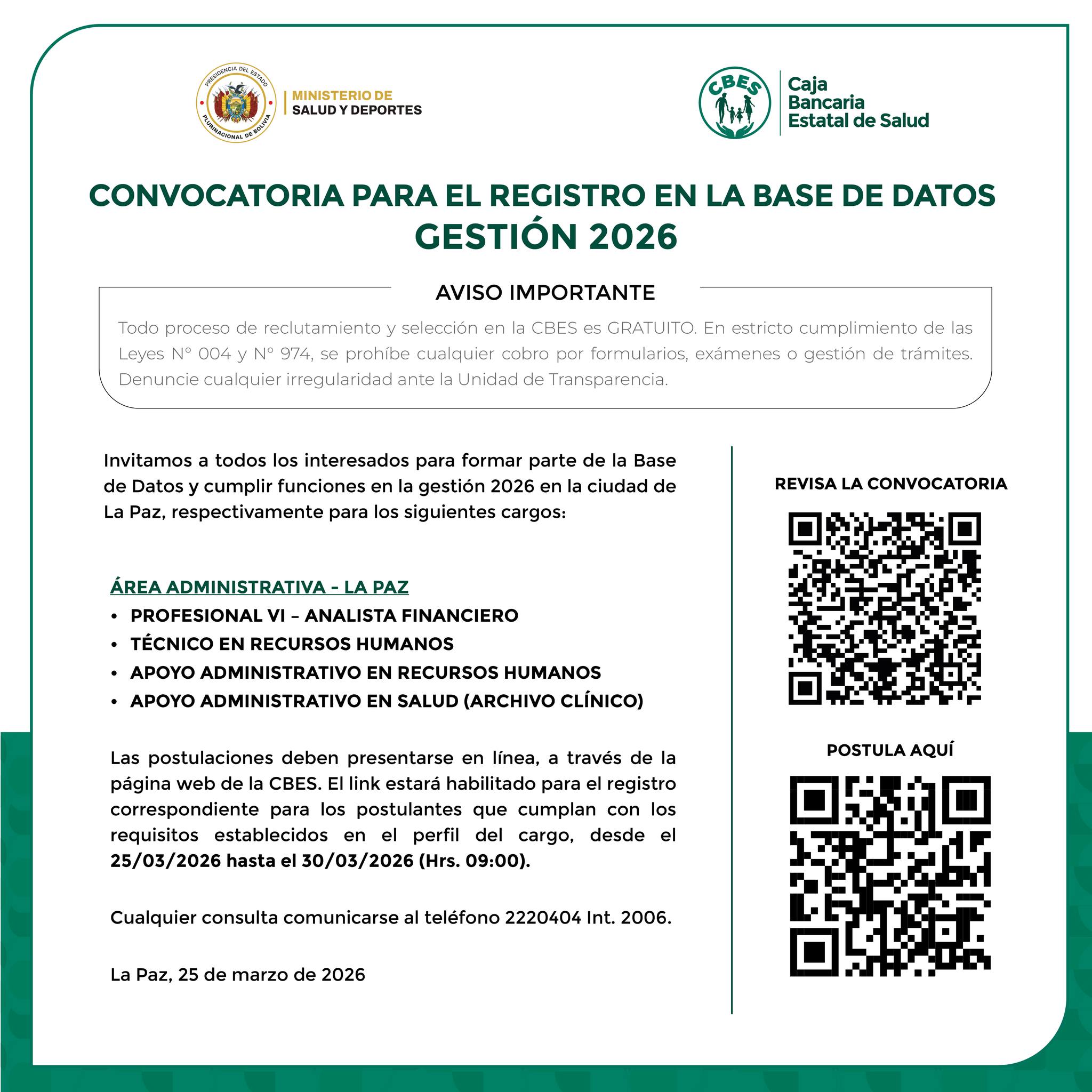 PRESIDENCIA DEL ESTADO PLURINACIONAL DE BOLIVIA

MINISTERIO DE SALUD Y DEPORTES

CBES

Caja Bancaria Estatal de Salud

CONVOCATORIA PARA EL REGISTRO EN LA BASE DE DATOS GESTIÓN 2026

AVISO IMPORTANTE

Todo proceso de reclutamiento y selección en la CBES es GRATUITO. En estricto cumplimiento de las Leyes N° 004 y N° 974, se prohíbe cualquier cobro por formularios, exámenes o gestión de trámites. Denuncie cualquier irregularidad ante la Unidad de Transparencia.

Invitamos a todos los interesados para formar parte de la Base de Datos y cumplir funciones en la gestión 2026 en la ciudad de La Paz, respectivamente para los siguientes cargos:

ÁREA ADMINISTRATIVA - LA PAZ

• PROFESIONAL VI – ANALISTA FINANCIERO
• TÉCNICO EN RECURSOS HUMANOS
• APOYO ADMINISTRATIVO EN RECURSOS HUMANOS
• APOYO ADMINISTRATIVO EN SALUD (ARCHIVO CLÍNICO)

Las postulaciones deben presentarse en línea, a través de la página web de la CBES. El link estará habilitado para el registro correspondiente para los postulantes que cumplan con los requisitos establecidos en el perfil del cargo, desde el 25/03/2026 hasta el 30/03/2026 (Hrs. 09:00).

Cualquier consulta comunicarse al teléfono 2220404 Int. 2006.

La Paz, 25 de marzo de 2026

REVISA LA CONVOCATORIA

POSTULA AQUÍ